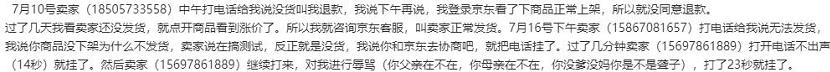 7月10号卖家（18505733558）中午打电话给我说没货叫我退款，我说下午再说，我登录京东看了下商品正常上架，所以就没同意退款。
过了几天我看卖家还没发货，就点开商品看到涨价了。所以我就咨询京东客服，叫卖家正常发货。7月16号下午卖家（15867081657）打电话给我说无法发货，我说你商品没下架为什么不发货，卖家说在搞测试，反正就是没货，我说你和京东去协商吧，就把电话挂了。过了几分钟卖家（15697861889）打开电话不出声（14秒）就挂了。然后卖家（15697861889）继续打来，对我进行辱骂（你父亲在不在，你母亲在不在，你没爹没妈你是不是聋子），打了23秒就挂了。